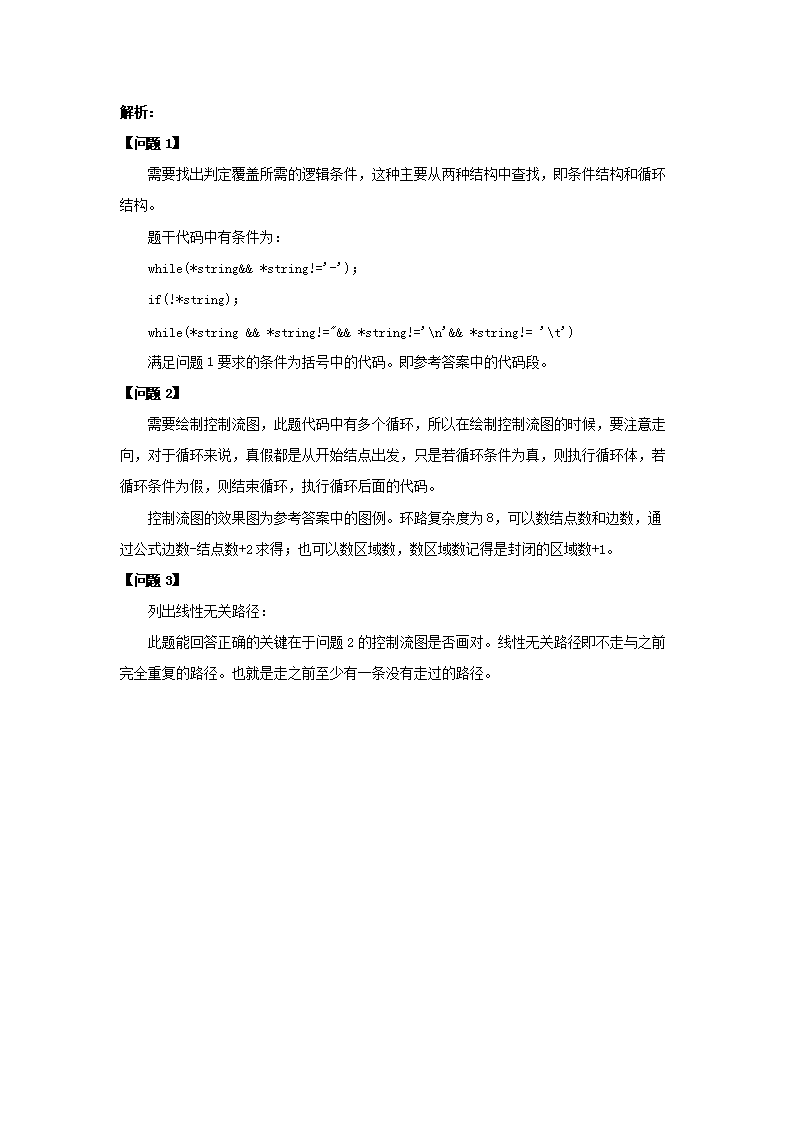 解析:

【问题 1】

需要找出判定覆盖所需的逻辑条件，这种主要从两种结构中查找，即条件结构和循环结构。

题干代码中有条件为：

while(*string&& *string!='-');

if(!*string);

while(*string && *string!='' && *string!='\n'&& *string!= '\t')

满足问题 1 要求的条件为括号中的代码。即参考答案中的代码段。

【问题 2】

需要绘制控制流图，此题代码中有多个循环，所以在绘制控制流图的时候，要注意走向，对于循环来说，真假都是从开始结点出发，只是若循环条件为真，则执行循环体，若循环条件为假，则结束循环，执行循环后面的代码。

控制流图的效果图为参考答案中的图例。环路复杂度为 8，可以数结点数和边数，通过公式边数-结点数+2 求得；也可以数区域数，数区域数记得是封闭的区域数+1。

【问题 3】

列出线性无关路径：

此题能回答正确的关键在于问题 2 的控制流图是否画对。线性无关路径即不走与之前完全重复的路径。也就是走之前至少有一条没有走过的路径。